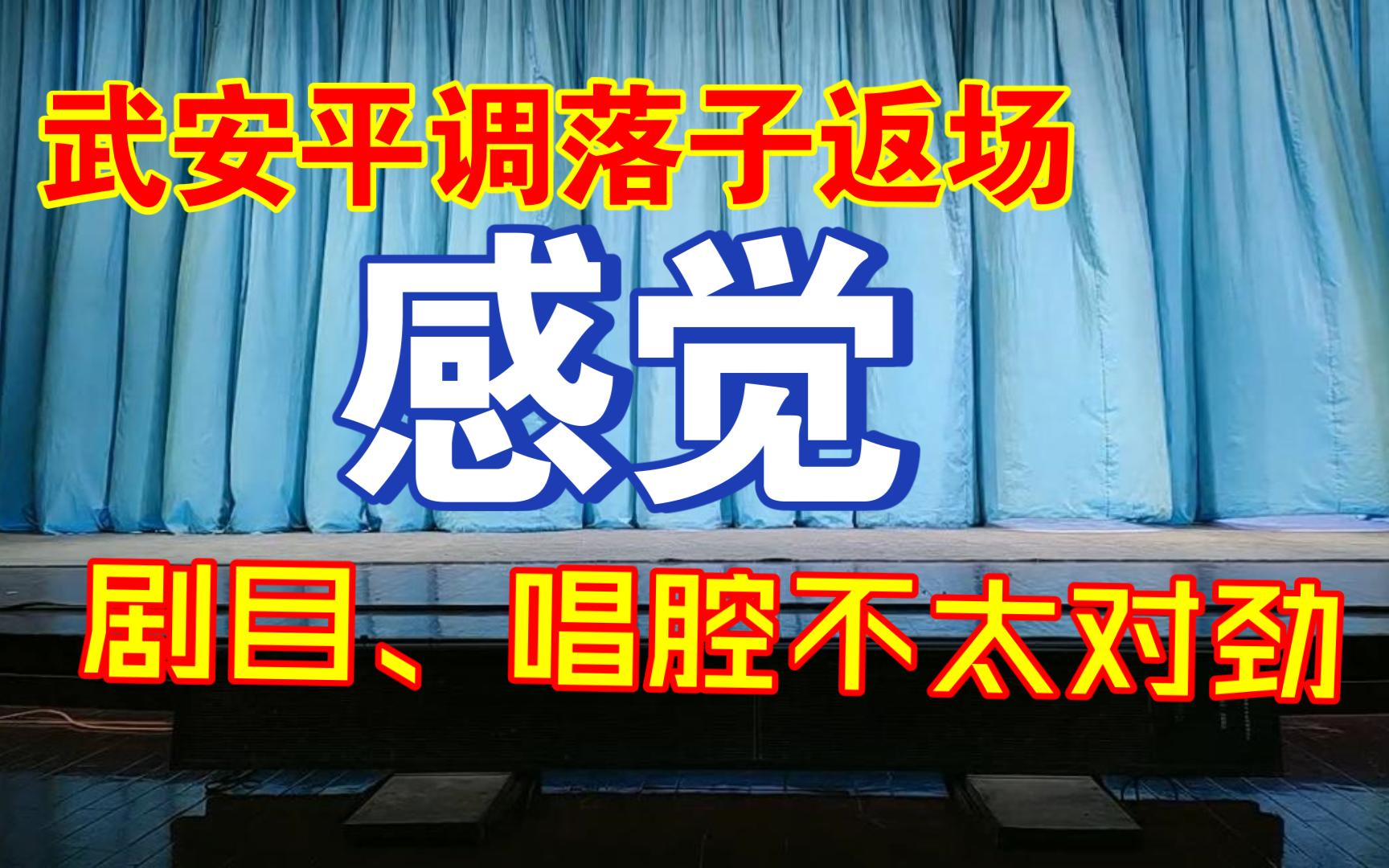 武安平调落子返场

感觉

剧目、唱腔不太对劲